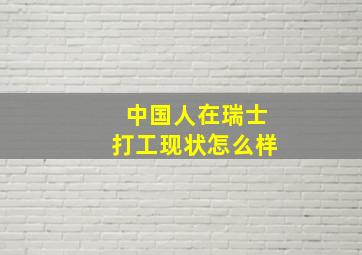 中国人在瑞士
打工现状怎么样